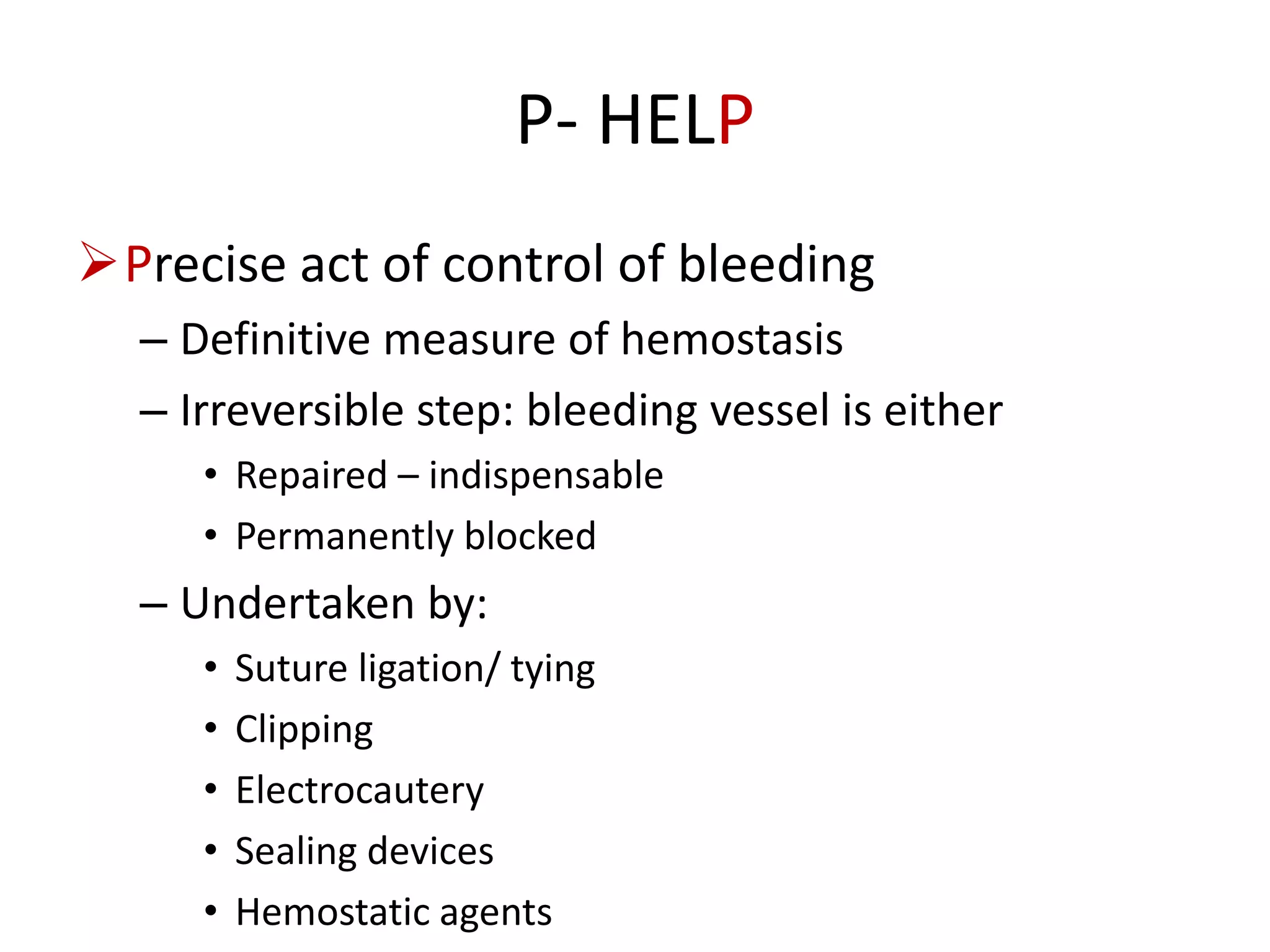 P- HELP

➢ Precise act of control of bleeding

– Definitive measure of hemostasis

– Irreversible step: bleeding vessel is either

• Repaired – indispensable

• Permanently blocked

– Undertaken by:

• Suture ligation/ tying

• Clipping

• Electrocautery

• Sealing devices

• Hemostatic agents